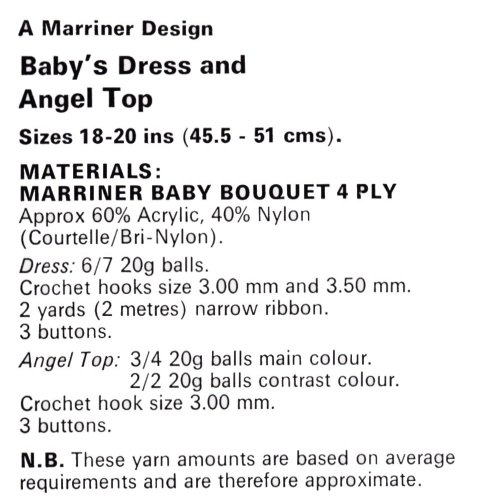 A Marriner Design

Baby's Dress and Angel Top

Sizes 18-20 ins (45.5 - 51 cms).

MATERIALS:
MARRINER BABY BOUQUET 4 PLY
Approx 60% Acrylic, 40% Nylon (Courtelle/Bri-Nylon).

Dress: 6/7 20g balls.
Crochet hooks size 3.00 mm and 3.50 mm.
2 yards (2 metres) narrow ribbon.
3 buttons.

Angel Top: 3/4 20g balls main colour.
2/2 20g balls contrast colour.
Crochet hook size 3.00 mm.
3 buttons.

N.B. These yarn amounts are based on average requirements and are therefore approximate.